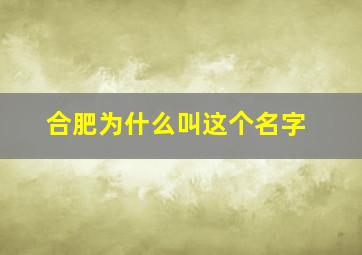 合肥为什么叫这个名字